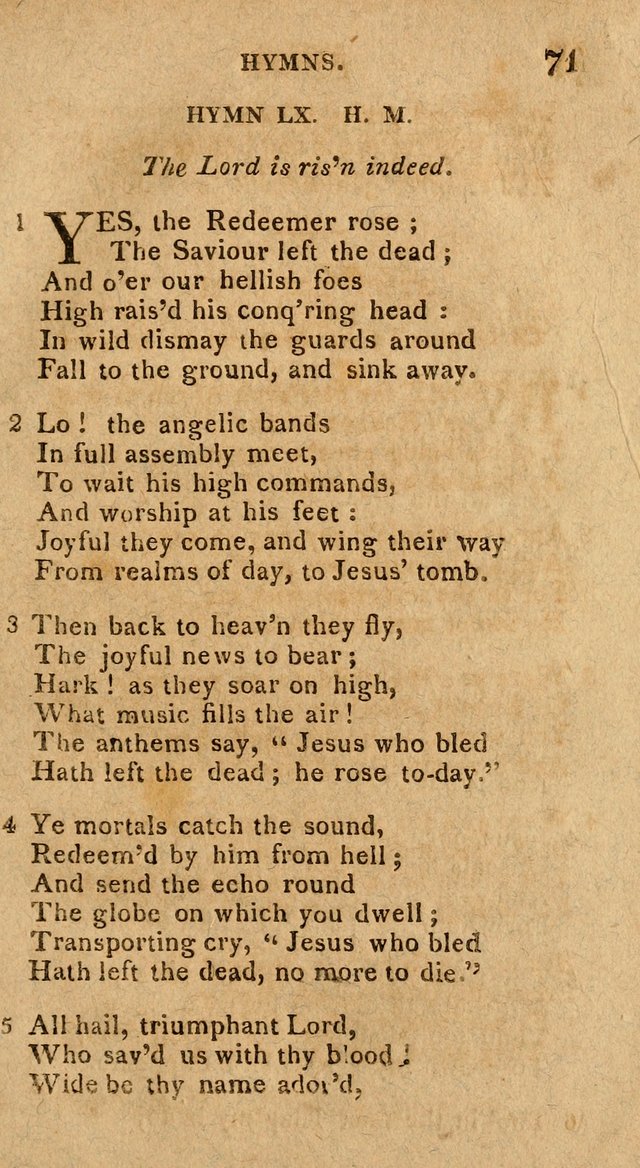 HYMNS. 71

HYMN LX. H. M.

The Lord is ris'n indeed.

1 YES, the Redeemer rose ;
The Saviour left the dead ;
And o'er our hellish foes
High rais'd his conq'ring head :
In wild dismay the guards around
Fall to the ground, and sink away.

2 Lo ! the angelic bands
In full assembly meet,
To wait his high commands,
And worship at his feet :
Joyful they come, and wing their way
From realms of day, to Jesus' tomb.

3 Then back to heav'n they fly,
The joyful news to bear ;
Hark ! as they soar on high,
What music fills the air !
The anthems say, " Jesus who bled
Hath left the dead ; he rose to-day."

4 Ye mortals catch the sound,
Redeem'd by him from hell ;
And send the echo round
The globe on which you dwell ;
Transporting cry, " Jesus who bled
Hath left the dead, no more to die."

5 All hail, triumphant Lord,
Who sav'd us with thy blood ;
Wide be thy name ador'd,